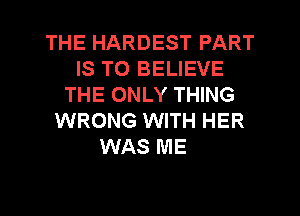 THE HARDEST PART
IS TO BELIEVE
THE ONLY THING
WRONG WITH HER
WAS ME